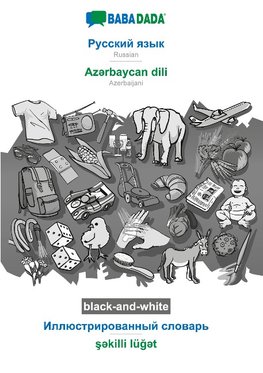 BABADADA

Русский язык
Russian

Azərbaycan dili
Azerbaijani

black-and-white

Иллюстрированный словарь
şəkilli lüğət